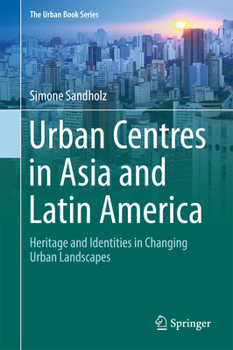 The Urban Book Series

Simone Sandholz

Urban Centres in Asia and Latin America

Heritage and Identities in Changing Urban Landscapes

Springer